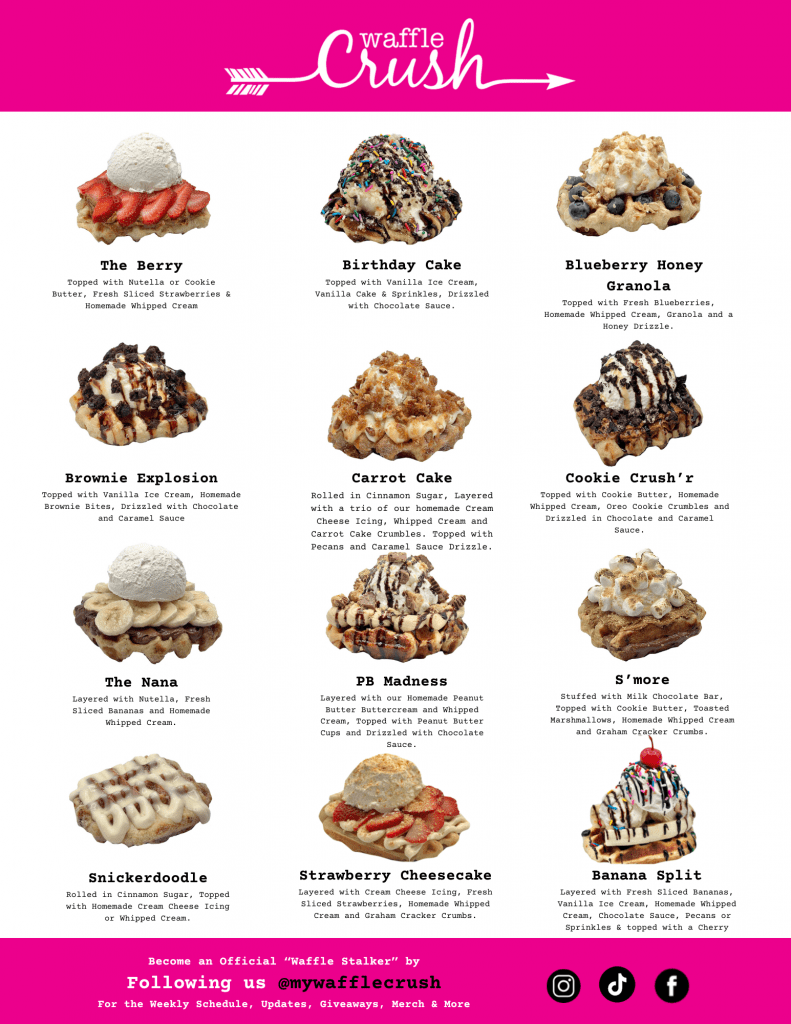 waffle
Crush

The Berry
Topped with Nutella or Cookie Butter, Fresh Sliced Strawberries & Homemade Whipped Cream

Birthday Cake
Topped with Vanilla Ice Cream, Vanilla Cake & Sprinkles, Drizzled with Chocolate Sauce.

Blueberry Honey Granola
Topped with Fresh Blueberries, Homemade Whipped Cream, Granola and a Honey Drizzle.

Brownie Explosion
Topped with Vanilla Ice Cream, Homemade Brownie Bites, Drizzled with Chocolate and Caramel Sauce

Carrot Cake
Rolled in Cinnamon Sugar, Layered with a trio of our homemade Cream Cheese Icing, Whipped Cream and Carrot Cake Crumbles. Topped with Pecans and Caramel Sauce Drizzle.

Cookie Crush'r
Topped with Cookie Butter, Homemade Whipped Cream, Oreo Cookie Crumbles and Drizzled in Chocolate and Caramel Sauce.

The Nana
Layered with Nutella, Fresh Sliced Bananas and Homemade Whipped Cream.

PB Madness
Layered with our Homemade Peanut Butter Buttercream and Whipped Cream, Topped with Peanut Butter Cups and Drizzled with Chocolate Sauce.

S'more
Stuffed with Milk Chocolate Bar, Topped with Cookie Butter, Toasted Marshmallows, Homemade Whipped Cream and Graham Cracker Crumbs.

Snickerdoodle
Rolled in Cinnamon Sugar, Topped with Homemade Cream Cheese Icing or Whipped Cream.

Strawberry Cheesecake
Layered with Cream Cheese Icing, Fresh Sliced Strawberries, Homemade Whipped Cream and Graham Cracker Crumbs.

Banana Split
Layered with Fresh Sliced Bananas, Vanilla Ice Cream, Homemade Whipped Cream, Chocolate Sauce, Pecans or Sprinkles & topped with a Cherry

Become an Official "Waffle Stalker" by
Following us @mywafflecrush
For the Weekly Schedule, Updates, Giveaways, Merch & More